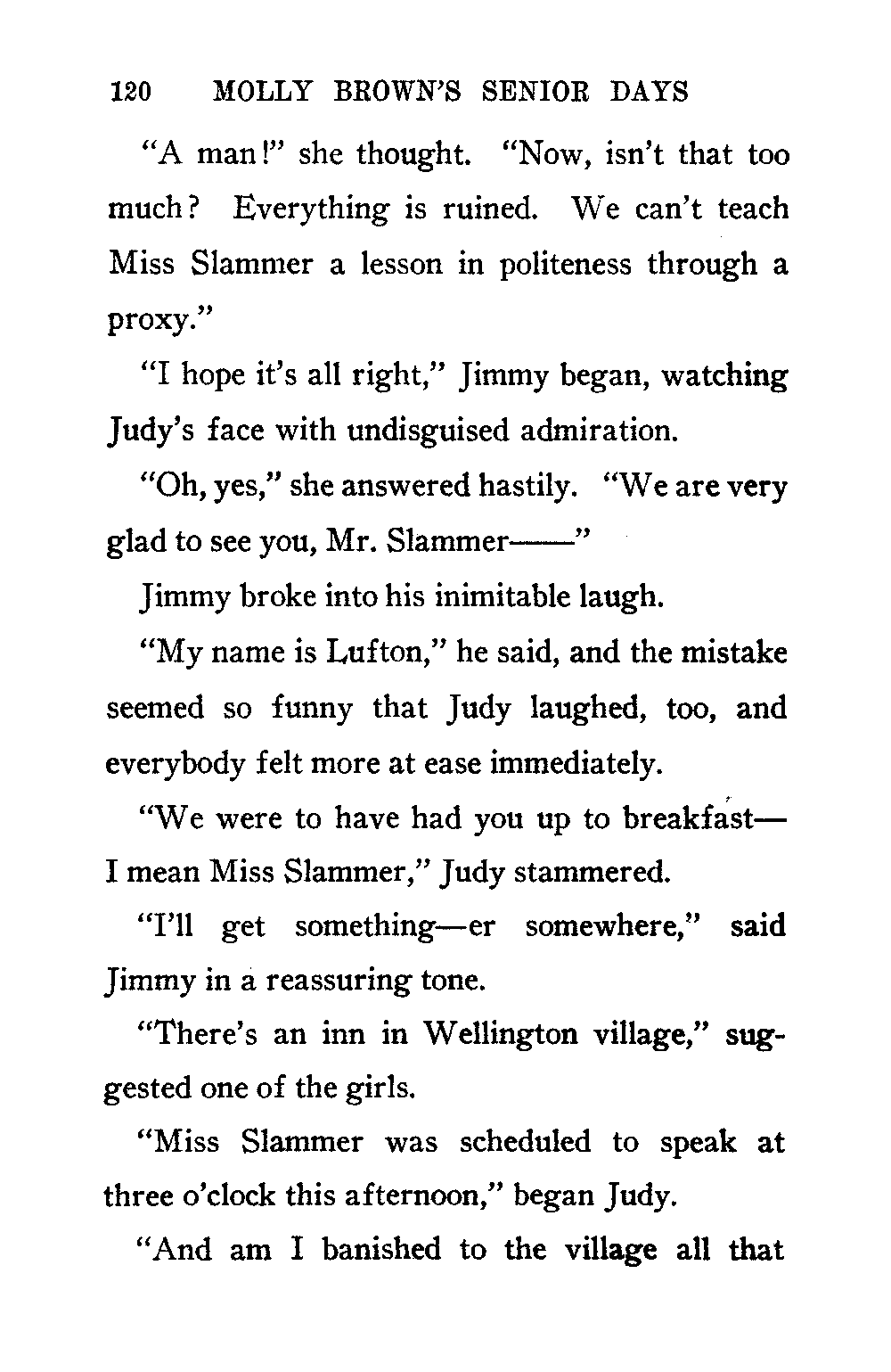 120 MOLLY BROWN'S SENIOR DAYS

"A man!" she thought. "Now, isn't that too much? Everything is ruined. We can't teach Miss Slammer a lesson in politeness through a proxy."

"I hope it's all right," Jimmy began, watching Judy's face with undisguised admiration.

"Oh, yes," she answered hastily. "We are very glad to see you, Mr. Slammer——"

Jimmy broke into his inimitable laugh.

"My name is Lufton," he said, and the mistake seemed so funny that Judy laughed, too, and everybody felt more at ease immediately.

"We were to have had you up to breakfast—I mean Miss Slammer," Judy stammered.

"I'll get something—er somewhere," said Jimmy in a reassuring tone.

"There's an inn in Wellington village," suggested one of the girls.

"Miss Slammer was scheduled to speak at three o'clock this afternoon," began Judy.

"And am I banished to the village all that